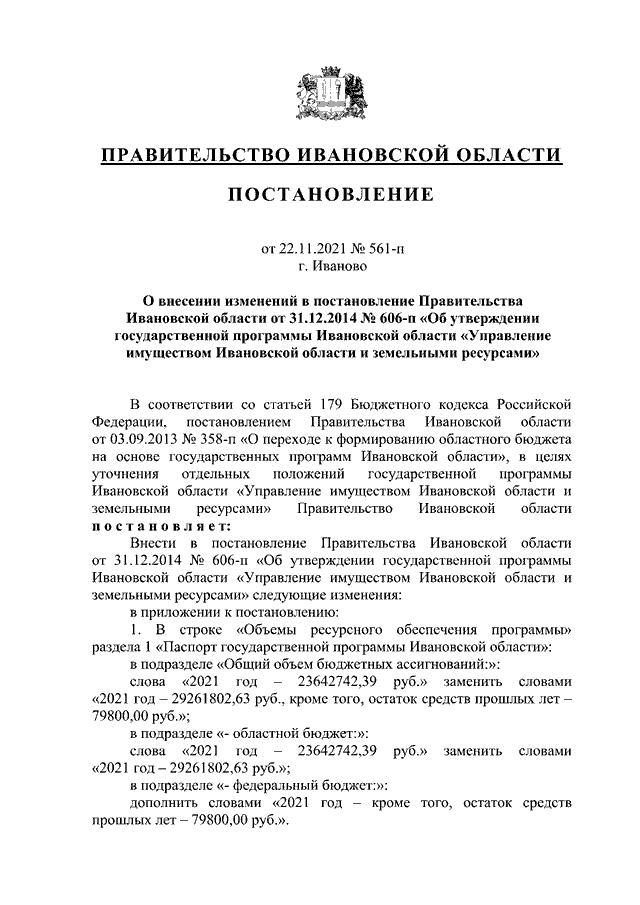 ПРАВИТЕЛЬСТВО ИВАНОВСКОЙ ОБЛАСТИ

ПОСТАНОВЛЕНИЕ

от 22.11.2021 № 561-п
г. Иваново

О внесении изменений в постановление Правительства Ивановской области от 31.12.2014 № 606-п «Об утверждении государственной программы Ивановской области «Управление имуществом Ивановской области и земельными ресурсами»

В соответствии со статьей 179 Бюджетного кодекса Российской Федерации, постановлением Правительства Ивановской области от 03.09.2013 № 358-п «О переходе к формированию областного бюджета на основе государственных программ Ивановской области», в целях уточнения отдельных положений государственной программы Ивановской области «Управление имуществом Ивановской области и земельными ресурсами» Правительство Ивановской области постановляет:

Внести в постановление Правительства Ивановской области от 31.12.2014 № 606-п «Об утверждении государственной программы Ивановской области «Управление имуществом Ивановской области и земельными ресурсами» следующие изменения:

в приложении к постановлению:

1. В строке «Объемы ресурсного обеспечения программы» раздела 1 «Паспорт государственной программы Ивановской области»:

в подразделе «Общий объем бюджетных ассигнований:»:

слова «2021 год – 23642742,39 руб.» заменить словами «2021 год – 29261802,63 руб., кроме того, остаток средств прошлых лет – 79800,00 руб.»;

в подразделе «- областной бюджет:»:

слова «2021 год – 23642742,39 руб.» заменить словами «2021 год – 29261802,63 руб.»;

в подразделе «- федеральный бюджет:»:

дополнить словами «2021 год – кроме того, остаток средств прошлых лет – 79800,00 руб.».